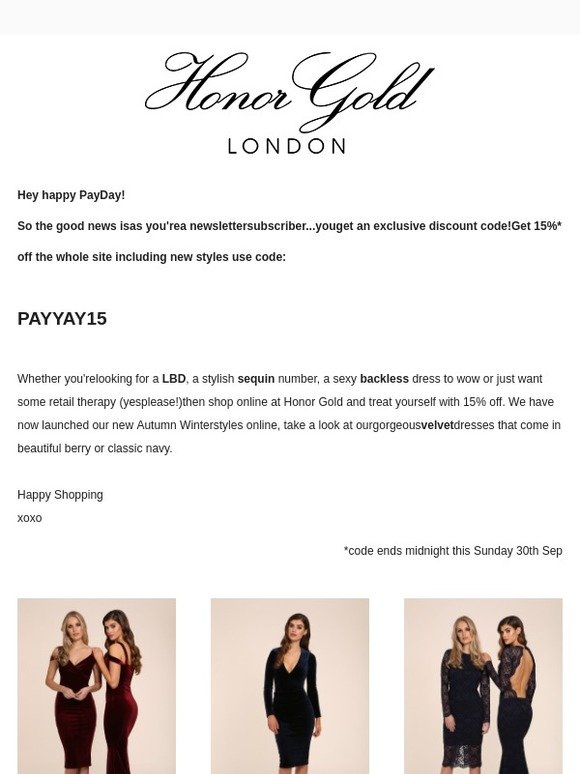 Honor Gold
LONDON

Hey happy PayDay!

So the good news isas you'rea newslettersubscriber...youget an exclusive discount code!Get 15%* off the whole site including new styles use code:

PAYYAY15

Whether you'relooking for a LBD, a stylish sequin number, a sexy backless dress to wow or just want some retail therapy (yesplease!)then shop online at Honor Gold and treat yourself with 15% off. We have now launched our new Autumn Winterstyles online, take a look at ourgorgeousvelvetdresses that come in beautiful berry or classic navy.

Happy Shopping
xoxo

*code ends midnight this Sunday 30th Sep